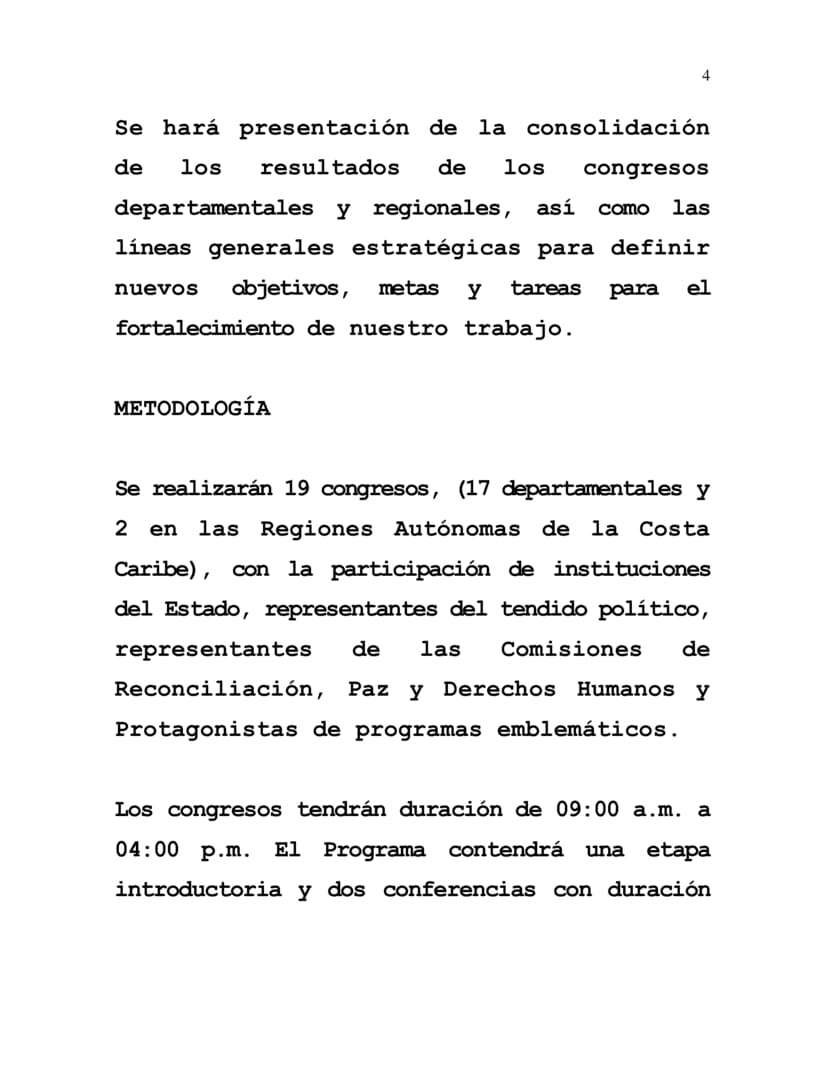 4

Se hará presentación de la consolidación de los resultados de los congresos departamentales y regionales, así como las líneas generales estratégicas para definir nuevos objetivos, metas y tareas para el fortalecimiento de nuestro trabajo.

METODOLOGÍA

Se realizarán 19 congresos, (17 departamentales y 2 en las Regiones Autónomas de la Costa Caribe), con la participación de instituciones del Estado, representantes del tendido político, representantes de las Comisiones de Reconciliación, Paz y Derechos Humanos y Protagonistas de programas emblemáticos.

Los congresos tendrán duración de 09:00 a.m. a 04:00 p.m. El Programa contendrá una etapa introductoria y dos conferencias con duración